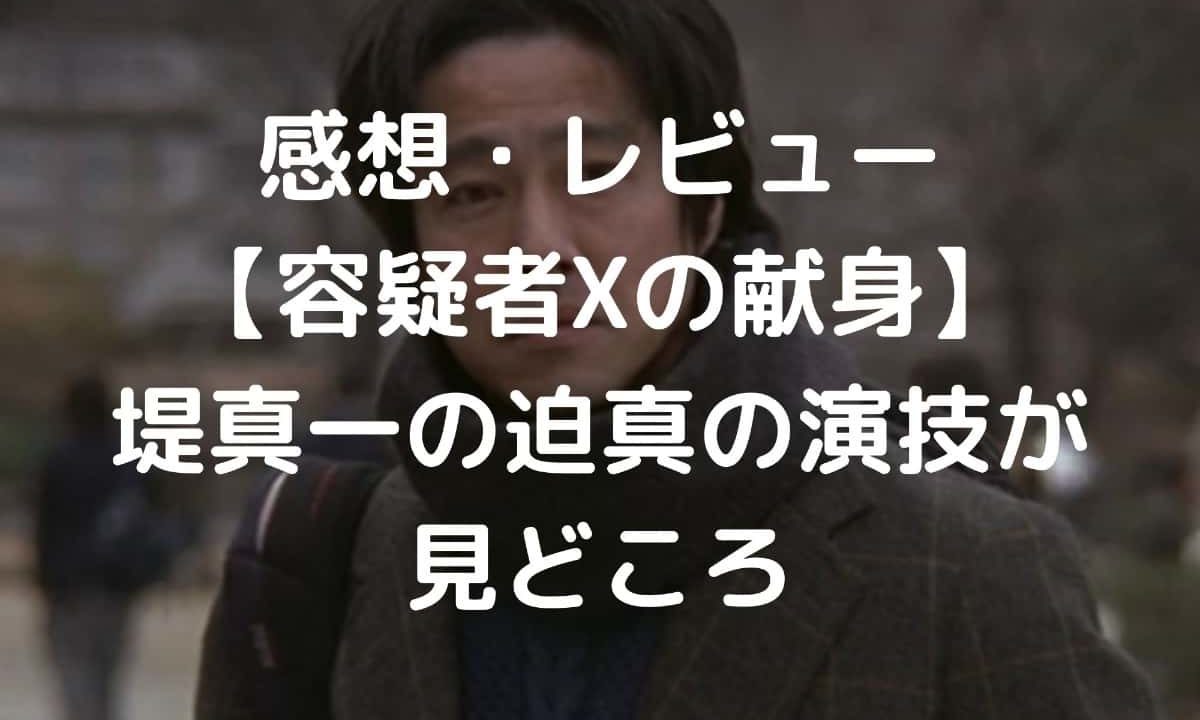 感想・レビュー
【容疑者Xの献身】
堤真一の迫真の演技が
見どころ